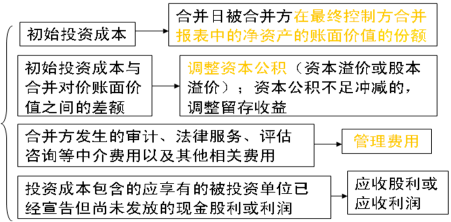 初始投资成本

合并日被合并方在最终控制方合并报表中的净资产的账面价值的份额

初始投资成本与合并对价账面价值之间的差额

调整资本公积（资本溢价或股本溢价）；资本公积不足冲减的，调整留存收益

合并方发生的审计、法律服务、评估咨询等中介费用以及其他相关费用

管理费用

投资成本包含的应享有的被投资单位已经宣告但尚未发放的现金股利或利润

应收股利或应收利润